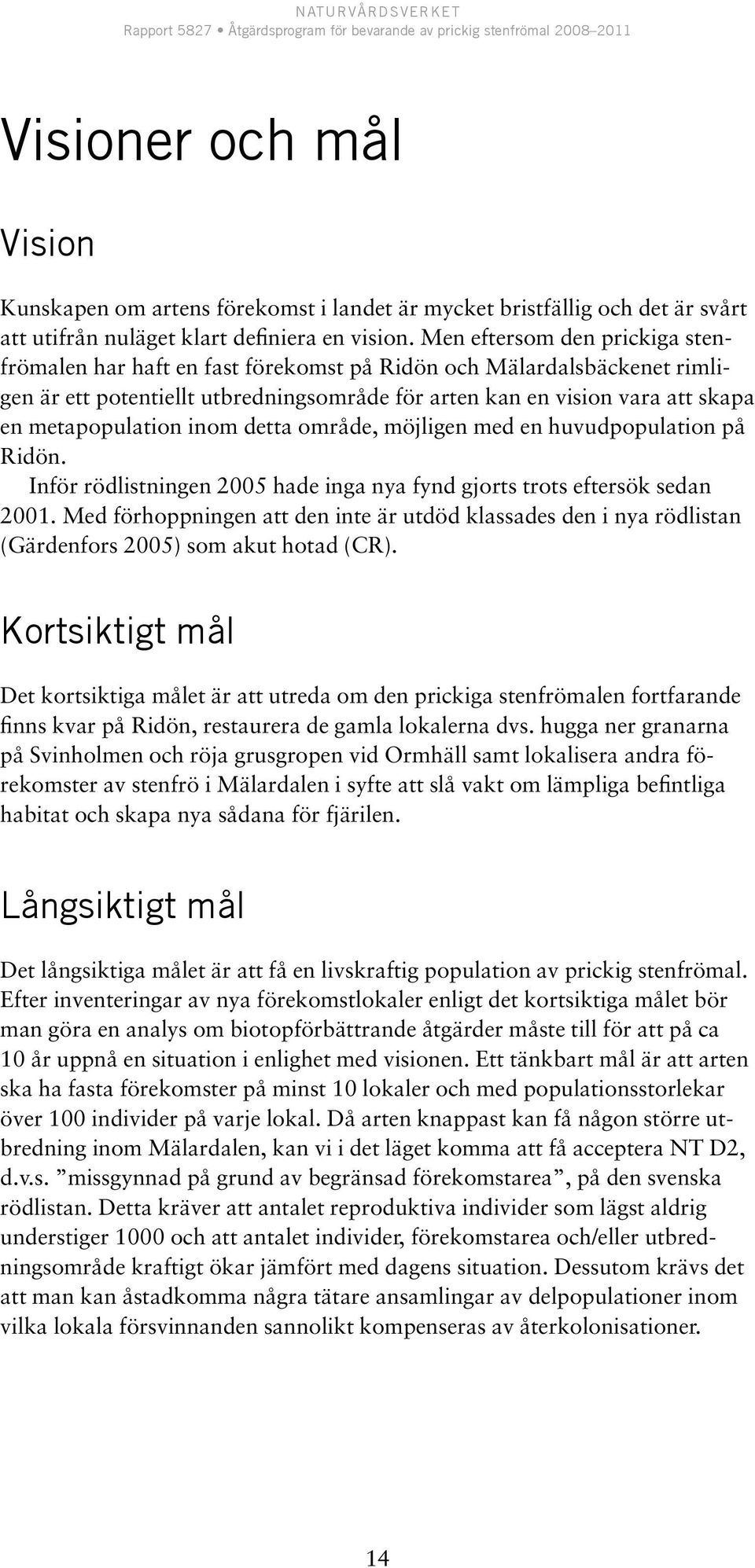 NATURVÅRDSVERKET
Rapport 5827 • Åtgärdsprogram för bevarande av prickig stenfrömal 2008–2011

Visioner och mål

Vision

Kunskapen om artens förekomst i landet är mycket bristfällig och det är svårt att utifrån nuläget klart definiera en vision. Men eftersom den prickiga stenfrömalen har haft en fast förekomst på Ridön och Mälardalsbäckenet rimligen är ett potentiellt utbredningsområde för arten kan en vision vara att skapa en metapopulation inom detta område, möjligen med en huvudpopulation på Ridön.

Inför rödlistningen 2005 hade inga nya fynd gjorts trots eftersök sedan 2001. Med förhoppningen att den inte är utdöd klassades den i nya rödlistan (Gärdenfors 2005) som akut hotad (CR).

Kortsiktigt mål

Det kortsiktiga målet är att utreda om den prickiga stenfrömalen fortfarande finns kvar på Ridön, restaurera de gamla lokalerna dvs. hugga ner granarna på Svinholmen och röja grusgropen vid Ormhäll samt lokalisera andra förekomster av stenfrö i Mälardalen i syfte att slå vakt om lämpliga befintliga habitat och skapa nya sådana för fjärilen.

Långsiktigt mål

Det långsiktiga målet är att få en livskraftig population av prickig stenfrömal. Efter inventeringar av nya förekomstlokaler enligt det kortsiktiga målet bör man göra en analys om biotopförbättrande åtgärder måste till för att på ca 10 år uppnå en situation i enlighet med visionen. Ett tänkbart mål är att arten ska ha fasta förekomster på minst 10 lokaler och med populationsstorlekar över 100 individer på varje lokal. Då arten knappast kan få någon större utbredning inom Mälardalen, kan vi i det läget komma att få acceptera NT D2, d.v.s. ”missgynnad på grund av begränsad förekomstarea”, på den svenska rödlistan. Detta kräver att antalet reproduktiva individer som lägst aldrig understiger 1000 och att antalet individer, förekomstarea och/eller utbredningsområde kraftigt ökar jämfört med dagens situation. Dessutom krävs det att man kan åstadkomma några tätare ansamlingar av delpopulationer inom vilka lokala försvinnanden sannolikt kompenseras av återkolonisationer.

14